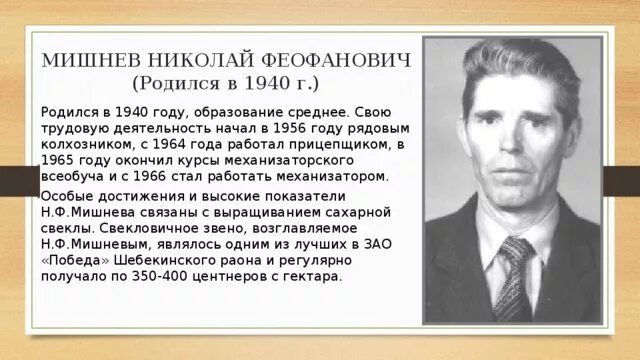 МИШНЕВ НИКОЛАЙ ФЕОФАНОВИЧ
(Родился в 1940 г.)

Родился в 1940 году, образование среднее. Свою трудовую деятельность начал в 1956 году рядовым колхозником, с 1964 года работал прицепщиком, в 1965 году окончил курсы механизаторского всеобуча и с 1966 стал работать механизатором.

Особые достижения и высокие показатели Н.Ф.Мишнева связаны с выращиванием сахарной свеклы. Свекловичное звено, возглавляемое Н.Ф.Мишневым, являлось одним из лучших в ЗАО «Победа» Шебекинского раона и регулярно получало по 350-400 центнеров с гектара.